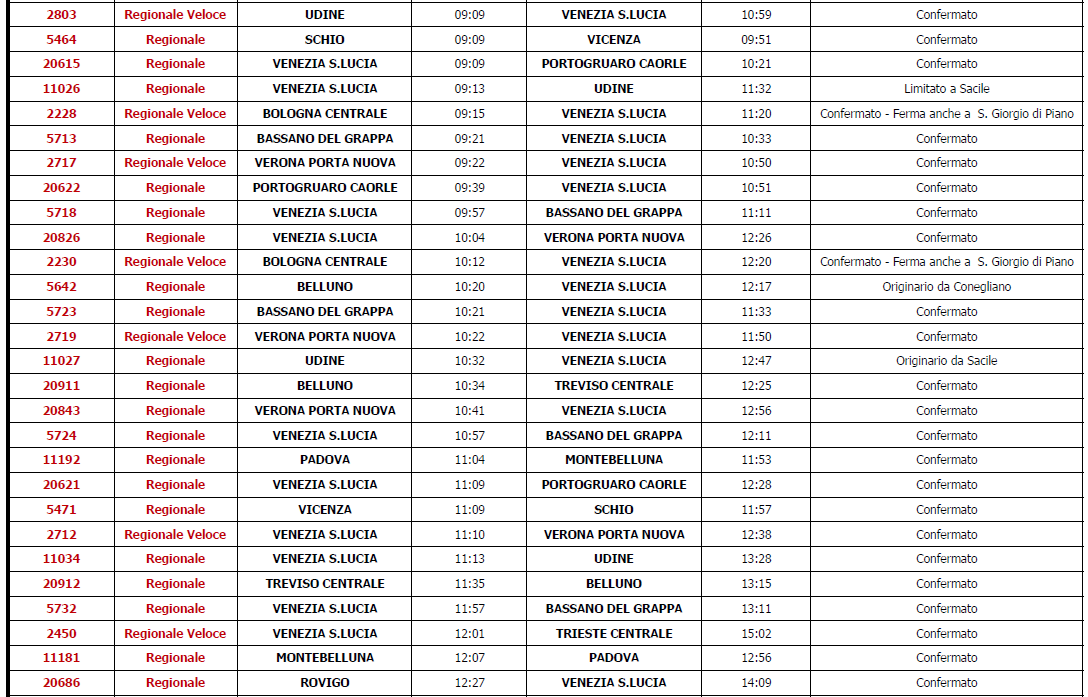 | 2803 | Regionale Veloce | UDINE | 09:09 | VENEZIA S.LUCIA | 10:59 | Confermato |
|---|---|---|---|---|---|---|
| 5464 | Regionale | SCHIO | 09:09 | VICENZA | 09:51 | Confermato |
| 20615 | Regionale | VENEZIA S.LUCIA | 09:09 | PORTOGRUARO CAORLE | 10:21 | Confermato |
| 11026 | Regionale | VENEZIA S.LUCIA | 09:13 | UDINE | 11:32 | Limitato a Sacile |
| 2228 | Regionale Veloce | BOLOGNA CENTRALE | 09:15 | VENEZIA S.LUCIA | 11:20 | Confermato - Ferma anche a S. Giorgio di Piano |
| 5713 | Regionale | BASSANO DEL GRAPPA | 09:21 | VENEZIA S.LUCIA | 10:33 | Confermato |
| 2717 | Regionale Veloce | VERONA PORTA NUOVA | 09:22 | VENEZIA S.LUCIA | 10:50 | Confermato |
| 20622 | Regionale | PORTOGRUARO CAORLE | 09:39 | VENEZIA S.LUCIA | 10:51 | Confermato |
| 5718 | Regionale | VENEZIA S.LUCIA | 09:57 | BASSANO DEL GRAPPA | 11:11 | Confermato |
| 20826 | Regionale | VENEZIA S.LUCIA | 10:04 | VERONA PORTA NUOVA | 12:26 | Confermato |
| 2230 | Regionale Veloce | BOLOGNA CENTRALE | 10:12 | VENEZIA S.LUCIA | 12:20 | Confermato - Ferma anche a S. Giorgio di Piano |
| 5642 | Regionale | BELLUNO | 10:20 | VENEZIA S.LUCIA | 12:17 | Originario da Conegliano |
| 5723 | Regionale | BASSANO DEL GRAPPA | 10:21 | VENEZIA S.LUCIA | 11:33 | Confermato |
| 2719 | Regionale Veloce | VERONA PORTA NUOVA | 10:22 | VENEZIA S.LUCIA | 11:50 | Confermato |
| 11027 | Regionale | UDINE | 10:32 | VENEZIA S.LUCIA | 12:47 | Originario da Sacile |
| 20911 | Regionale | BELLUNO | 10:34 | TREVISO CENTRALE | 12:25 | Confermato |
| 20843 | Regionale | VERONA PORTA NUOVA | 10:41 | VENEZIA S.LUCIA | 12:56 | Confermato |
| 5724 | Regionale | VENEZIA S.LUCIA | 10:57 | BASSANO DEL GRAPPA | 12:11 | Confermato |
| 11192 | Regionale | PADOVA | 11:04 | MONTEBELLUNA | 11:53 | Confermato |
| 20621 | Regionale | VENEZIA S.LUCIA | 11:09 | PORTOGRUARO CAORLE | 12:28 | Confermato |
| 5471 | Regionale | VICENZA | 11:09 | SCHIO | 11:57 | Confermato |
| 2712 | Regionale Veloce | VENEZIA S.LUCIA | 11:10 | VERONA PORTA NUOVA | 12:38 | Confermato |
| 11034 | Regionale | VENEZIA S.LUCIA | 11:13 | UDINE | 13:28 | Confermato |
| 20912 | Regionale | TREVISO CENTRALE | 11:35 | BELLUNO | 13:15 | Confermato |
| 5732 | Regionale | VENEZIA S.LUCIA | 11:57 | BASSANO DEL GRAPPA | 13:11 | Confermato |
| 2450 | Regionale Veloce | VENEZIA S.LUCIA | 12:01 | TRIESTE CENTRALE | 15:02 | Confermato |
| 11181 | Regionale | MONTEBELLUNA | 12:07 | PADOVA | 12:56 | Confermato |
| 20686 | Regionale | ROVIGO | 12:27 | VENEZIA S.LUCIA | 14:09 | Confermato |